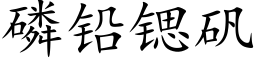 磷铅锶矾